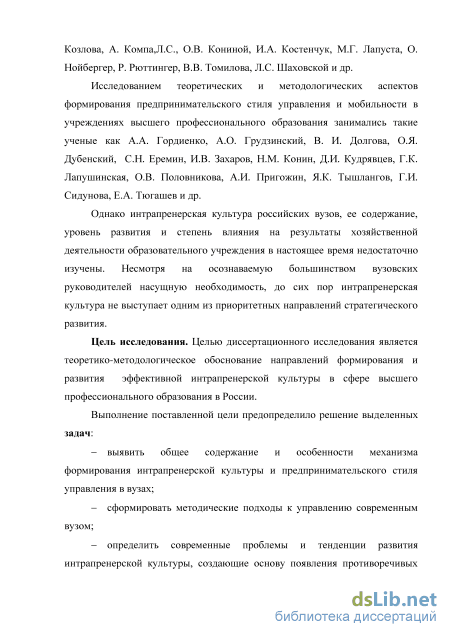 Козлова, А. Компа,Л.С., О.В. Кониной, И.А. Костенчук, М.Г. Лапуста, О. Нойбергер, Р. Рюттингер, В.В. Томилова, Л.С. Шаховской и др.

Исследованием теоретических и методологических аспектов формирования предпринимательского стиля управления и мобильности в учреждениях высшего профессионального образования занимались такие ученые как А.А. Гордиенко, А.О. Грудзинский, В. И. Долгова, О.Я. Дубенский, С.Н. Еремин, И.В. Захаров, Н.М. Конин, Д.И. Кудрявцев, Г.К. Лапушинская, О.В. Половникова, А.И. Пригожин, Я.К. Тышлангов, Г.И. Сидунова, Е.А. Тюгашев и др.

Однако интрапренерская культура российских вузов, ее содержание, уровень развития и степень влияния на результаты хозяйственной деятельности образовательного учреждения в настоящее время недостаточно изучены. Несмотря на осознаваемую большинством вузовских руководителей насущную необходимость, до сих пор интрапренерская культура не выступает одним из приоритетных направлений стратегического развития.

Цель исследования. Целью диссертационного исследования является теоретико-методологическое обоснование направлений формирования и развития эффективной интрапренерской культуры в сфере высшего профессионального образования в России.

Выполнение поставленной цели предопределило решение выделенных задач:

– выявить общее содержание и особенности механизма формирования интрапренерской культуры и предпринимательского стиля управления в вузах;

– сформировать методические подходы к управлению современным вузом;

– определить современные проблемы и тенденции развития интрапренерской культуры, создающие основу появления противоречивых

dsLib.net
библиотека диссертаций